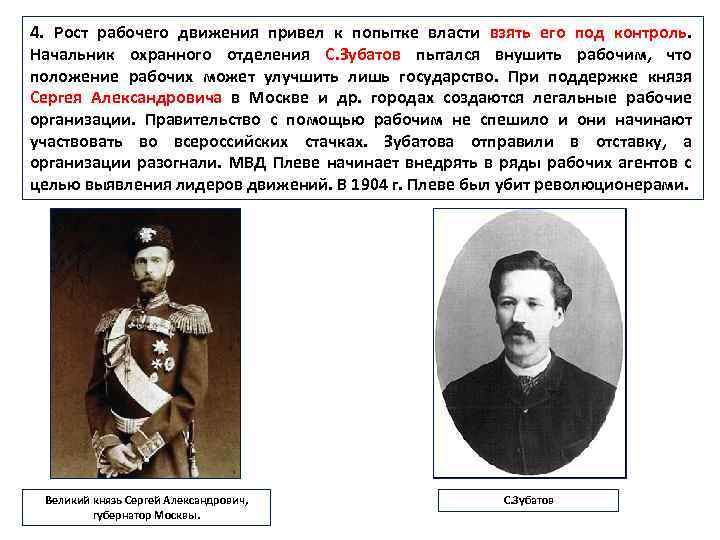 4. Рост рабочего движения привел к попытке власти взять его под контроль. Начальник охранного отделения С.Зубатов пытался внушить рабочим, что положение рабочих может улучшить лишь государство. При поддержке князя Сергея Александровича в Москве и др. городах создаются легальные рабочие организации. Правительство с помощью рабочим не спешило и они начинают участвовать во всероссийских стачках. Зубатова отправили в отставку, а организации разогнали. МВД Плеве начинает внедрять в ряды рабочих агентов с целью выявления лидеров движений. В 1904 г. Плеве был убит революционерами.

Великий князь Сергей Александрович, губернатор Москвы.

С.Зубатов